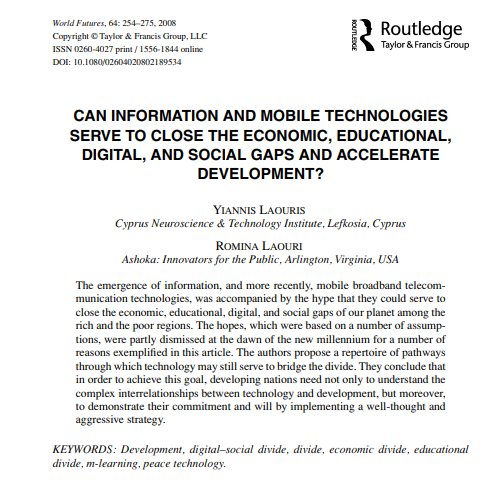 World Futures, 64: 254–275, 2008
Copyright © Taylor & Francis Group, LLC
ISSN 0260-4027 print / 1556-1844 online
DOI: 10.1080/02604020802189534

ROUTLEDGE Routledge
Taylor & Francis Group

CAN INFORMATION AND MOBILE TECHNOLOGIES SERVE TO CLOSE THE ECONOMIC, EDUCATIONAL, DIGITAL, AND SOCIAL GAPS AND ACCELERATE DEVELOPMENT?

YIANNIS LAOURIS
Cyprus Neuroscience & Technology Institute, Lefkosia, Cyprus

ROMINA LAOURI
Ashoka: Innovators for the Public, Arlington, Virginia, USA

The emergence of information, and more recently, mobile broadband telecommunication technologies, was accompanied by the hype that they could serve to close the economic, educational, digital, and social gaps of our planet among the rich and the poor regions. The hopes, which were based on a number of assumptions, were partly dismissed at the dawn of the new millennium for a number of reasons exemplified in this article. The authors propose a repertoire of pathways through which technology may still serve to bridge the divide. They conclude that in order to achieve this goal, developing nations need not only to understand the complex interrelationships between technology and development, but moreover, to demonstrate their commitment and will by implementing a well-thought and aggressive strategy.

KEYWORDS: Development, digital–social divide, divide, economic divide, educational divide, m-learning, peace technology.